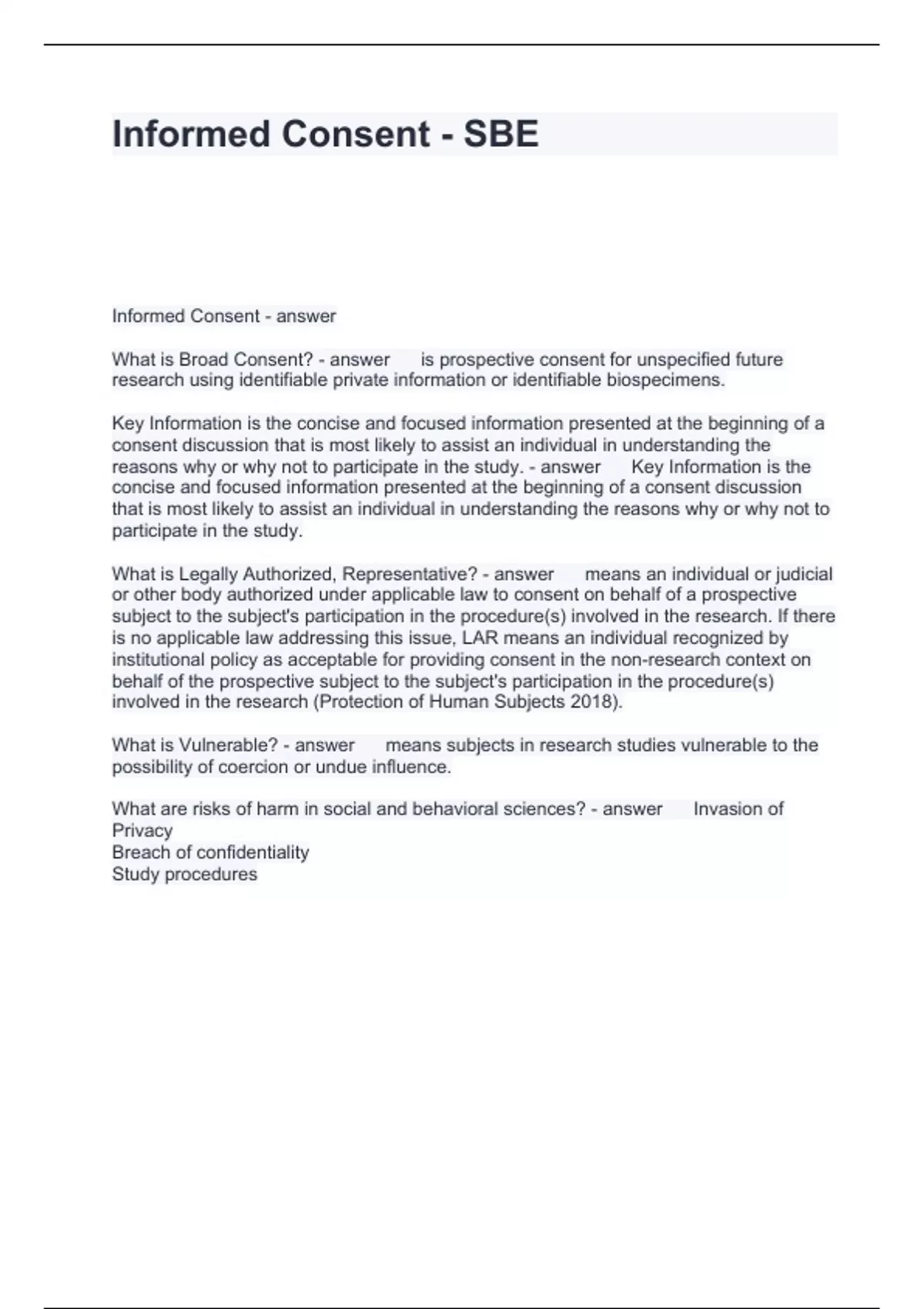 Informed Consent - SBE

Informed Consent - answer

What is Broad Consent? - answer is prospective consent for unspecified future research using identifiable private information or identifiable biospecimens.

Key Information is the concise and focused information presented at the beginning of a consent discussion that is most likely to assist an individual in understanding the reasons why or why not to participate in the study. - answer Key Information is the concise and focused information presented at the beginning of a consent discussion that is most likely to assist an individual in understanding the reasons why or why not to participate in the study.

What is Legally Authorized, Representative? - answer means an individual or judicial or other body authorized under applicable law to consent on behalf of a prospective subject to the subject's participation in the procedure(s) involved in the research. If there is no applicable law addressing this issue, LAR means an individual recognized by institutional policy as acceptable for providing consent in the non-research context on behalf of the prospective subject to the subject's participation in the procedure(s) involved in the research (Protection of Human Subjects 2018).

What is Vulnerable? - answer means subjects in research studies vulnerable to the possibility of coercion or undue influence.

What are risks of harm in social and behavioral sciences? - answer Invasion of Privacy
Breach of confidentiality
Study procedures